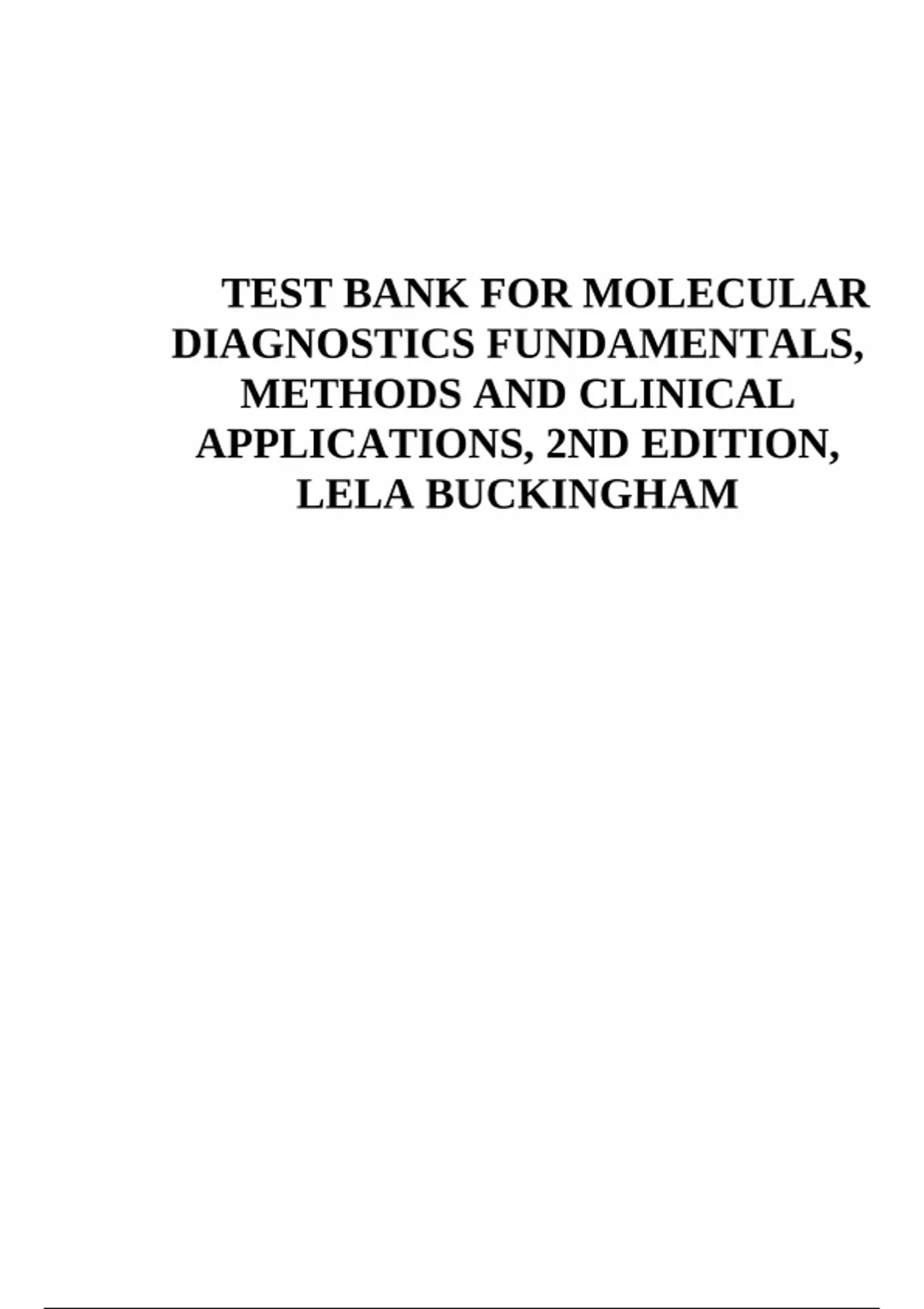 TEST BANK FOR MOLECULAR DIAGNOSTICS FUNDAMENTALS, METHODS AND CLINICAL APPLICATIONS, 2ND EDITION, LELA BUCKINGHAM